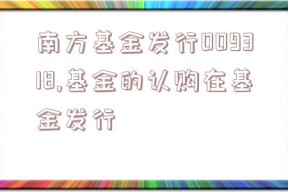 南方基金发行009318,基金的认购在基金发行